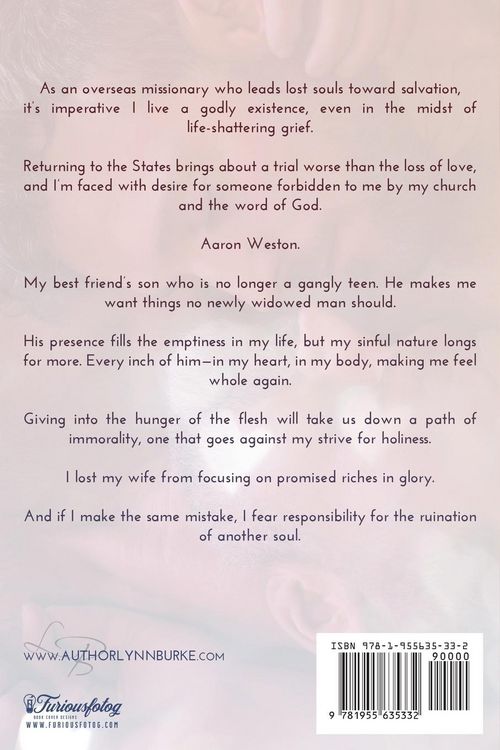 As an overseas missionary who leads lost souls toward salvation, it's imperative I live a godly existence, even in the midst of life-shattering grief.

Returning to the States brings about a trial worse than the loss of love, and I'm faced with desire for someone forbidden to me by my church and the word of God.

Aaron Weston.

My best friend's son who is no longer a gangly teen. He makes me want things no newly widowed man should.

His presence fills the emptiness in my life, but my sinful nature longs for more. Every inch of him—in my heart, in my body, making me feel whole again.

Giving into the hunger of the flesh will take us down a path of immorality, one that goes against my strive for holiness.

I lost my wife from focusing on promised riches in glory.

And if I make the same mistake, I fear responsibility for the ruination of another soul.

LB

WWW.AUTHORLYNNBURKE.COM

Furiousfotog
BOOK COVER DESIGNS
WWW.FURIOUSFOTOG.COM

ISBN 978-1-955635-33-2
90000
9 781955 635332